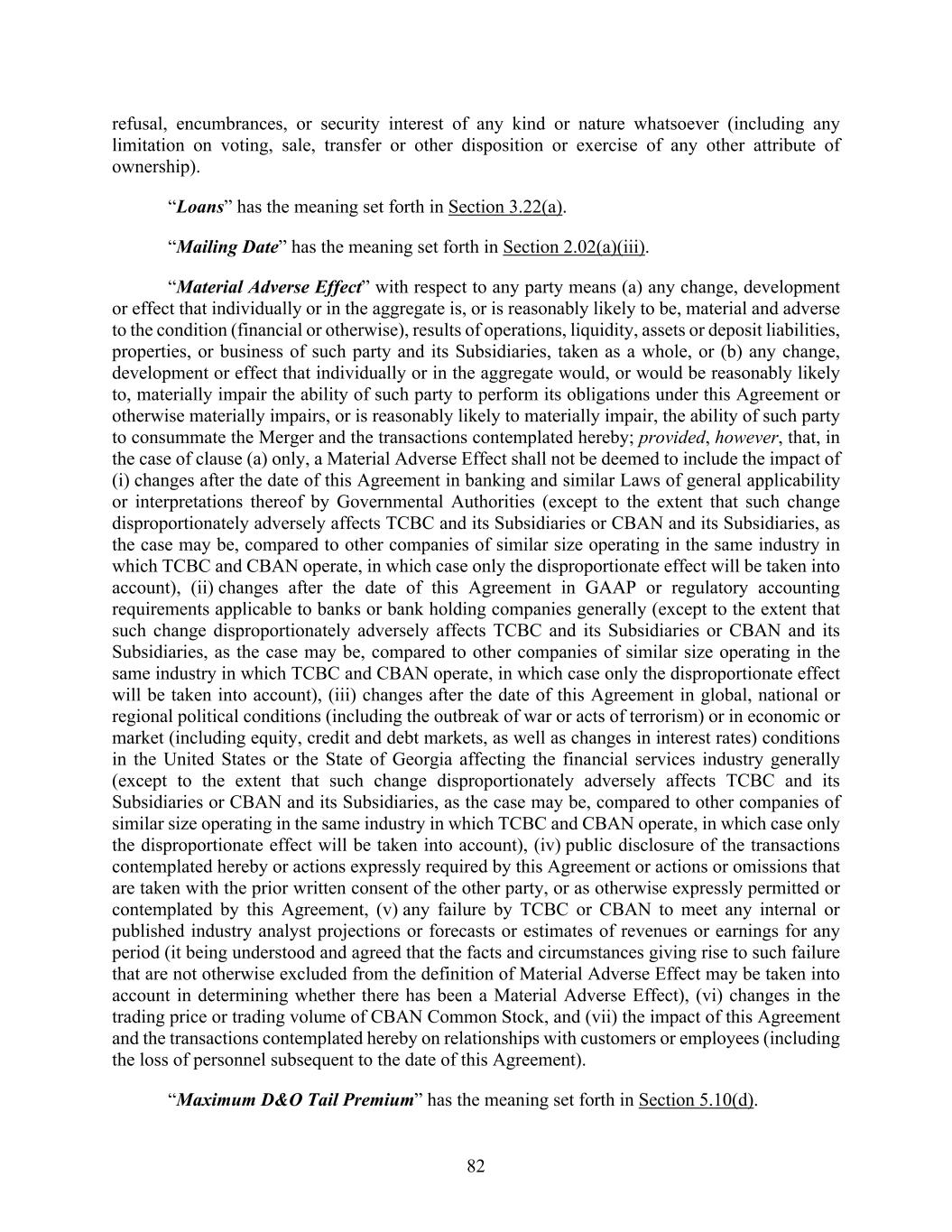 refusal, encumbrances, or security interest of any kind or nature whatsoever (including any limitation on voting, sale, transfer or other disposition or exercise of any other attribute of ownership).

“Loans” has the meaning set forth in Section 3.22(a).

“Mailing Date” has the meaning set forth in Section 2.02(a)(iii).

“Material Adverse Effect” with respect to any party means (a) any change, development or effect that individually or in the aggregate is, or is reasonably likely to be, material and adverse to the condition (financial or otherwise), results of operations, liquidity, assets or deposit liabilities, properties, or business of such party and its Subsidiaries, taken as a whole, or (b) any change, development or effect that individually or in the aggregate would, or would be reasonably likely to, materially impair the ability of such party to perform its obligations under this Agreement or otherwise materially impairs, or is reasonably likely to materially impair, the ability of such party to consummate the Merger and the transactions contemplated hereby; provided, however, that, in the case of clause (a) only, a Material Adverse Effect shall not be deemed to include the impact of (i) changes after the date of this Agreement in banking and similar Laws of general applicability or interpretations thereof by Governmental Authorities (except to the extent that such change disproportionately adversely affects TCBC and its Subsidiaries or CBAN and its Subsidiaries, as the case may be, compared to other companies of similar size operating in the same industry in which TCBC and CBAN operate, in which case only the disproportionate effect will be taken into account), (ii) changes after the date of this Agreement in GAAP or regulatory accounting requirements applicable to banks or bank holding companies generally (except to the extent that such change disproportionately adversely affects TCBC and its Subsidiaries or CBAN and its Subsidiaries, as the case may be, compared to other companies of similar size operating in the same industry in which TCBC and CBAN operate, in which case only the disproportionate effect will be taken into account), (iii) changes after the date of this Agreement in global, national or regional political conditions (including the outbreak of war or acts of terrorism) or in economic or market (including equity, credit and debt markets, as well as changes in interest rates) conditions in the United States or the State of Georgia affecting the financial services industry generally (except to the extent that such change disproportionately adversely affects TCBC and its Subsidiaries or CBAN and its Subsidiaries, as the case may be, compared to other companies of similar size operating in the same industry in which TCBC and CBAN operate, in which case only the disproportionate effect will be taken into account), (iv) public disclosure of the transactions contemplated hereby or actions expressly required by this Agreement or actions or omissions that are taken with the prior written consent of the other party, or as otherwise expressly permitted or contemplated by this Agreement, (v) any failure by TCBC or CBAN to meet any internal or published industry analyst projections or forecasts or estimates of revenues or earnings for any period (it being understood and agreed that the facts and circumstances giving rise to such failure that are not otherwise excluded from the definition of Material Adverse Effect may be taken into account in determining whether there has been a Material Adverse Effect), (vi) changes in the trading price or trading volume of CBAN Common Stock, and (vii) the impact of this Agreement and the transactions contemplated hereby on relationships with customers or employees (including the loss of personnel subsequent to the date of this Agreement).

“Maximum D&O Tail Premium” has the meaning set forth in Section 5.10(d).

82